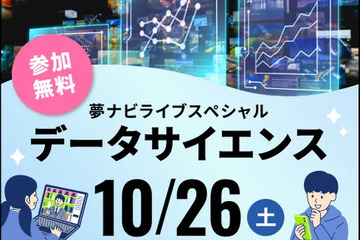 参加無料

夢ナビライブスペシャル

データサイエンス

10/26 土